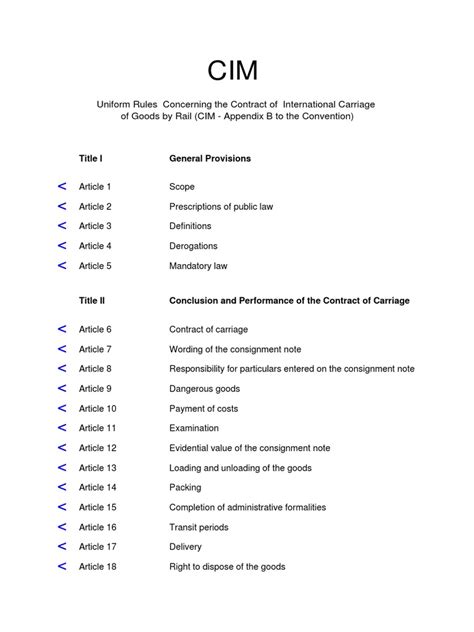 CIM

Uniform Rules Concerning the Contract of International Carriage of Goods by Rail (CIM - Appendix B to the Convention)

Title I General Provisions

< Article 1 Scope
< Article 2 Prescriptions of public law
< Article 3 Definitions
< Article 4 Derogations
< Article 5 Mandatory law

Title II Conclusion and Performance of the Contract of Carriage

< Article 6 Contract of carriage
< Article 7 Wording of the consignment note
< Article 8 Responsibility for particulars entered on the consignment note
< Article 9 Dangerous goods
< Article 10 Payment of costs
< Article 11 Examination
< Article 12 Evidential value of the consignment note
< Article 13 Loading and unloading of the goods
< Article 14 Packing
< Article 15 Completion of administrative formalities
< Article 16 Transit periods
< Article 17 Delivery
< Article 18 Right to dispose of the goods